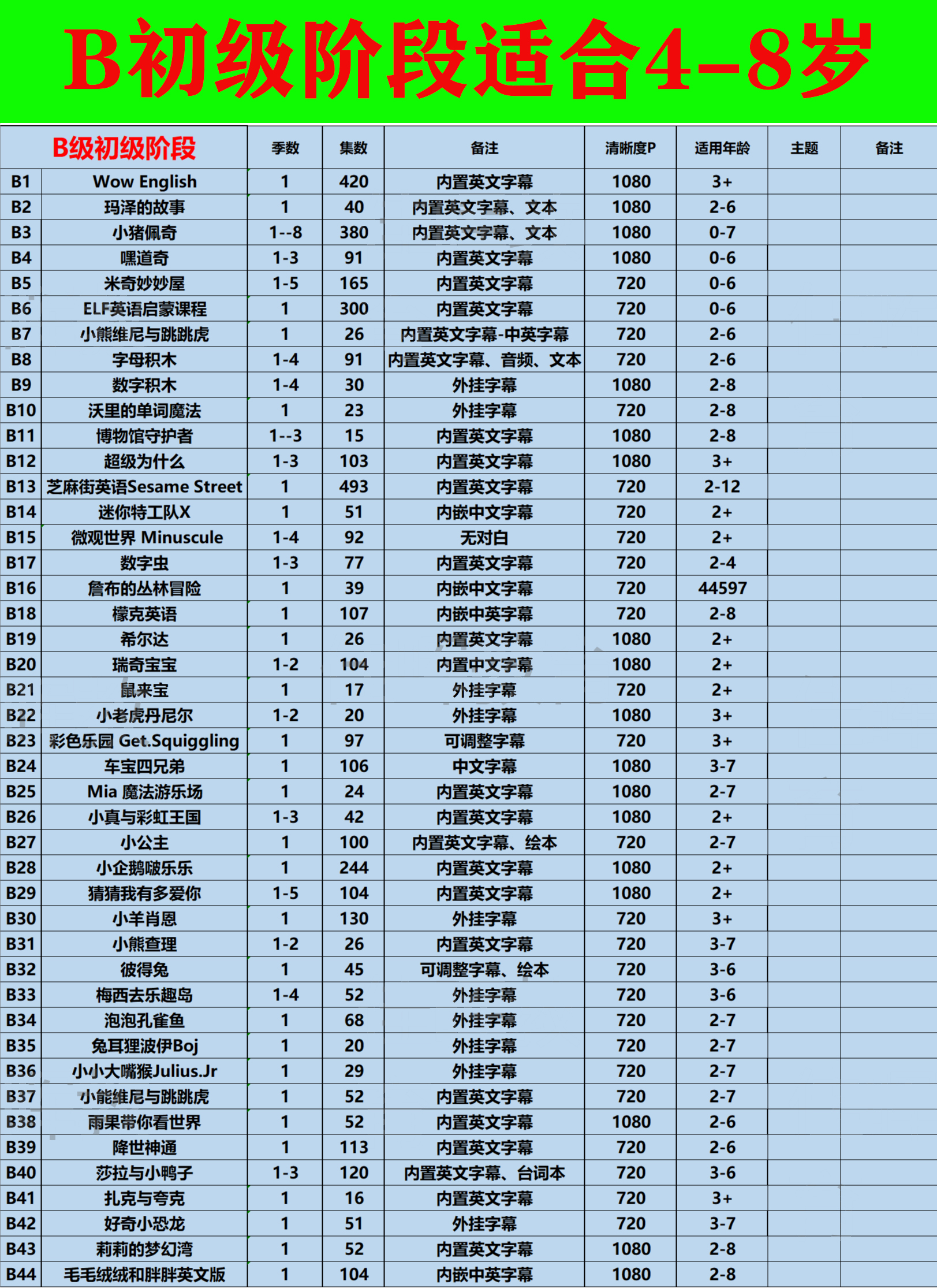 B初级阶段适合4-8岁

| B级初级阶段 | | 季数 | 集数 | 备注 | 清晰度P | 适用年龄 | 主题 | 备注 |
|---|---|---|---|---|---|---|---|---|
| B1 | Wow English | 1 | 420 | 内置英文字幕 | 1080 | 3+ | | |
| B2 | 玛泽的故事 | 1 | 40 | 内置英文字幕、文本 | 1080 | 2-6 | | |
| B3 | 小猪佩奇 | 1--8 | 380 | 内置英文字幕、文本 | 1080 | 0-7 | | |
| B4 | 嘿道奇 | 1-3 | 91 | 内置英文字幕 | 1080 | 0-6 | | |
| B5 | 米奇妙妙屋 | 1-5 | 165 | 内置英文字幕 | 720 | 0-6 | | |
| B6 | ELF英语启蒙课程 | 1 | 300 | 内置英文字幕 | 720 | 0-6 | | |
| B7 | 小熊维尼与跳跳虎 | 1 | 26 | 内置英文字幕-中英字幕 | 720 | 2-6 | | |
| B8 | 字母积木 | 1-4 | 91 | 内置英文字幕、音频、文本 | 720 | 2-6 | | |
| B9 | 数字积木 | 1-4 | 30 | 外挂字幕 | 1080 | 2-8 | | |
| B10 | 沃里的单词魔法 | 1 | 23 | 外挂字幕 | 720 | 2-8 | | |
| B11 | 博物馆守护者 | 1--3 | 15 | 内置英文字幕 | 1080 | 2-8 | | |
| B12 | 超级为什么 | 1-3 | 103 | 内置英文字幕 | 1080 | 3+ | | |
| B13 | 芝麻街英语Sesame Street | 1 | 493 | 内置英文字幕 | 720 | 2-12 | | |
| B14 | 迷你特工队X | 1 | 51 | 内嵌中文字幕 | 720 | 2+ | | |
| B15 | 微观世界 Minuscule | 1-4 | 92 | 无对白 | 720 | 2+ | | |
| B17 | 数字虫 | 1-3 | 77 | 内置英文字幕 | 720 | 2-4 | | |
| B16 | 詹布的丛林冒险 | 1 | 39 | 内嵌中文字幕 | 720 | 44597 | | |
| B18 | 檬克英语 | 1 | 107 | 内嵌中英字幕 | 720 | 2-8 | | |
| B19 | 希尔达 | 1 | 26 | 内置英文字幕 | 1080 | 2+ | | |
| B20 | 瑞奇宝宝 | 1-2 | 104 | 内置中文字幕 | 1080 | 2+ | | |
| B21 | 鼠来宝 | 1 | 17 | 外挂字幕 | 720 | 2+ | | |
| B22 | 小老虎丹尼尔 | 1-2 | 20 | 外挂字幕 | 1080 | 3+ | | |
| B23 | 彩色乐园 Get.Squiggling | 1 | 97 | 可调整字幕 | 720 | 3+ | | |
| B24 | 车宝四兄弟 | 1 | 106 | 中文字幕 | 1080 | 3-7 | | |
| B25 | Mia 魔法游乐场 | 1 | 24 | 内置英文字幕 | 1080 | 2-7 | | |
| B26 | 小真与彩虹王国 | 1-3 | 42 | 内置英文字幕 | 1080 | 2+ | | |
| B27 | 小公主 | 1 | 100 | 内置英文字幕、绘本 | 720 | 2-7 | | |
| B28 | 小企鹅啵乐乐 | 1 | 244 | 内置英文字幕 | 1080 | 2+ | | |
| B29 | 猜猜我有多爱你 | 1-5 | 104 | 内置英文字幕 | 1080 | 2+ | | |
| B30 | 小羊肖恩 | 1 | 130 | 外挂字幕 | 720 | 3+ | | |
| B31 | 小熊查理 | 1-2 | 26 | 内置英文字幕 | 720 | 3-7 | | |
| B32 | 彼得兔 | 1 | 45 | 可调整字幕、绘本 | 720 | 3-6 | | |
| B33 | 梅西去乐趣岛 | 1-4 | 52 | 外挂字幕 | 720 | 3-6 | | |
| B34 | 泡泡孔雀鱼 | 1 | 68 | 外挂字幕 | 720 | 2-7 | | |
| B35 | 兔耳狸波伊Boj | 1 | 20 | 外挂字幕 | 720 | 2-7 | | |
| B36 | 小小大嘴猴Julius.Jr | 1 | 29 | 外挂字幕 | 720 | 2-7 | | |
| B37 | 小能维尼与跳跳虎 | 1 | 52 | 内置英文字幕 | 720 | 2-7 | | |
| B38 | 雨果带你看世界 | 1 | 52 | 内置英文字幕 | 1080 | 2-6 | | |
| B39 | 降世神通 | 1 | 113 | 内置英文字幕 | 720 | 2-6 | | |
| B40 | 莎拉与小鸭子 | 1-3 | 120 | 内置英文字幕、台词本 | 720 | 3-6 | | |
| B41 | 扎克与夸克 | 1 | 16 | 内置英文字幕 | 720 | 3+ | | |
| B42 | 好奇小恐龙 | 1 | 51 | 外挂字幕 | 720 | 3-7 | | |
| B43 | 莉莉的梦幻湾 | 1 | 52 | 内置英文字幕 | 1080 | 2-8 | | |
| B44 | 毛毛绒绒和胖胖英文版 | 1 | 104 | 内嵌中英字幕 | 1080 | 2-8 | | |